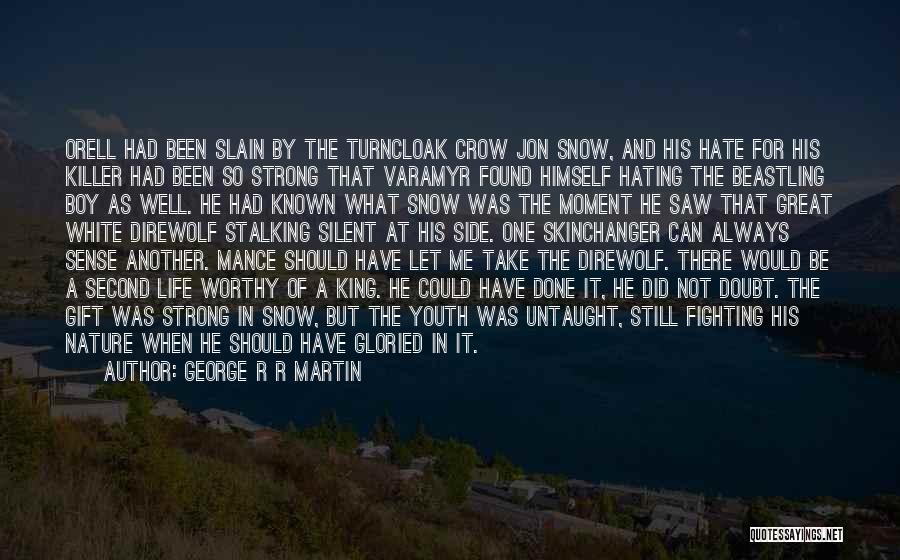 ORELL HAD BEEN SLAIN BY THE TURNCLOAK CROW JON SNOW, AND HIS HATE FOR HIS KILLER HAD BEEN SO STRONG THAT VARAMYR FOUND HIMSELF HATING THE BEASTLING BOY AS WELL. HE HAD KNOWN WHAT SNOW WAS THE MOMENT HE SAW THAT GREAT WHITE DIREWOLF STALKING SILENT AT HIS SIDE. ONE SKINCHANGER CAN ALWAYS SENSE ANOTHER. MANCE SHOULD HAVE LET ME TAKE THE DIREWOLF. THERE WOULD BE A SECOND LIFE WORTHY OF A KING. HE COULD HAVE DONE IT, HE DID NOT DOUBT. THE GIFT WAS STRONG IN SNOW, BUT THE YOUTH WAS UNTAUGHT, STILL FIGHTING HIS NATURE WHEN HE SHOULD HAVE GLORIED IN IT.
AUTHOR: GEORGE R R MARTIN

QUOTESSAYINGS.NET